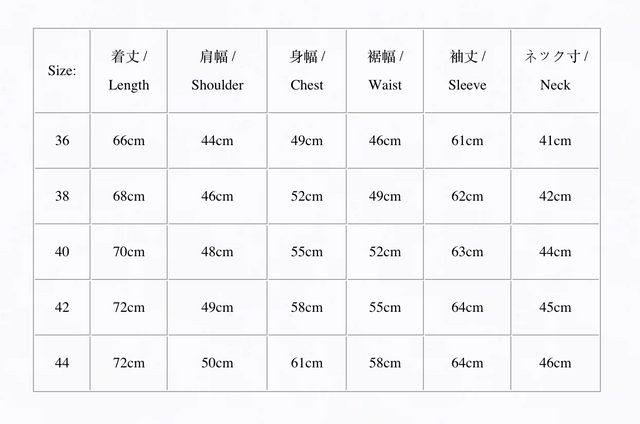 | Size: | 着丈 / Length | 肩幅 / Shoulder | 身幅 / Chest | 裾幅 / Waist | 袖丈 / Sleeve | ネック寸 / Neck |
|---|---|---|---|---|---|---|
| 36 | 66cm | 44cm | 49cm | 46cm | 61cm | 41cm |
| 38 | 68cm | 46cm | 52cm | 49cm | 62cm | 42cm |
| 40 | 70cm | 48cm | 55cm | 52cm | 63cm | 44cm |
| 42 | 72cm | 49cm | 58cm | 55cm | 64cm | 45cm |
| 44 | 72cm | 50cm | 61cm | 58cm | 64cm | 46cm |